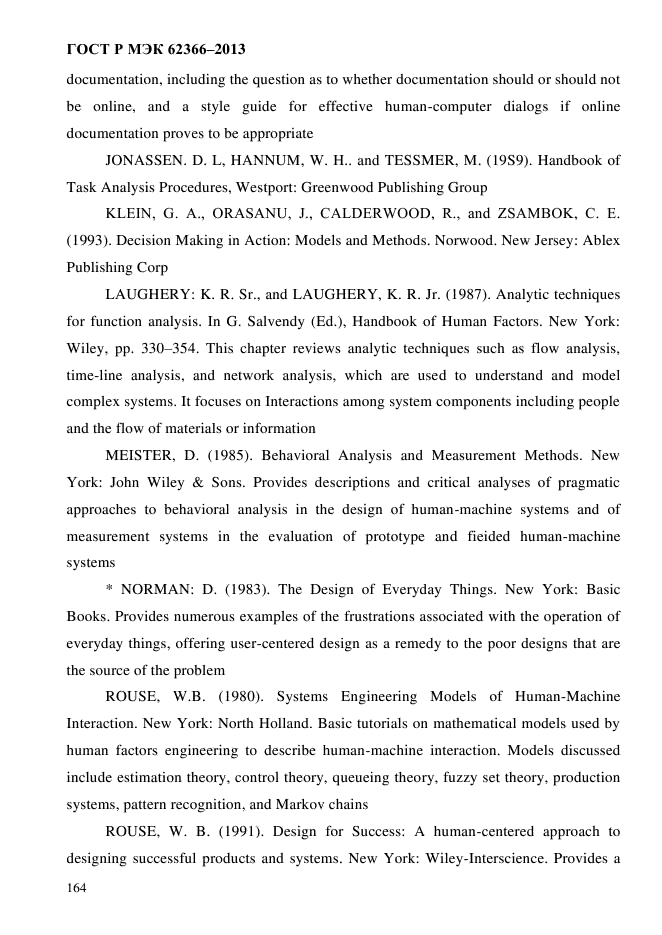 ГОСТ Р МЭК 62366–2013

documentation, including the question as to whether documentation should or should not be online, and a style guide for effective human-computer dialogs if online documentation proves to be appropriate

JONASSEN. D. L, HANNUM, W. H.. and TESSMER, M. (19S9). Handbook of Task Analysis Procedures, Westport: Greenwood Publishing Group

KLEIN, G. A., ORASANU, J., CALDERWOOD, R., and ZSAMBOK, C. E. (1993). Decision Making in Action: Models and Methods. Norwood. New Jersey: Ablex Publishing Corp

LAUGHERY: K. R. Sr., and LAUGHERY, K. R. Jr. (1987). Analytic techniques for function analysis. In G. Salvendy (Ed.), Handbook of Human Factors. New York: Wiley, pp. 330–354. This chapter reviews analytic techniques such as flow analysis, time-line analysis, and network analysis, which are used to understand and model complex systems. It focuses on Interactions among system components including people and the flow of materials or information

MEISTER, D. (1985). Behavioral Analysis and Measurement Methods. New York: John Wiley & Sons. Provides descriptions and critical analyses of pragmatic approaches to behavioral analysis in the design of human-machine systems and of measurement systems in the evaluation of prototype and fieided human-machine systems

* NORMAN: D. (1983). The Design of Everyday Things. New York: Basic Books. Provides numerous examples of the frustrations associated with the operation of everyday things, offering user-centered design as a remedy to the poor designs that are the source of the problem

ROUSE, W.B. (1980). Systems Engineering Models of Human-Machine Interaction. New York: North Holland. Basic tutorials on mathematical models used by human factors engineering to describe human-machine interaction. Models discussed include estimation theory, control theory, queueing theory, fuzzy set theory, production systems, pattern recognition, and Markov chains

ROUSE, W. B. (1991). Design for Success: A human-centered approach to designing successful products and systems. New York: Wiley-Interscience. Provides a

164